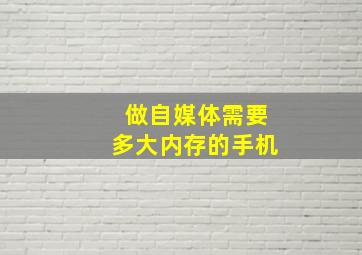 做自媒体需要
多大内存的手机